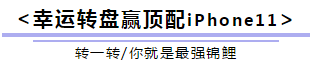 <幸运转盘赢顶配iPhone11>

转一转/你就是最强锦鲤